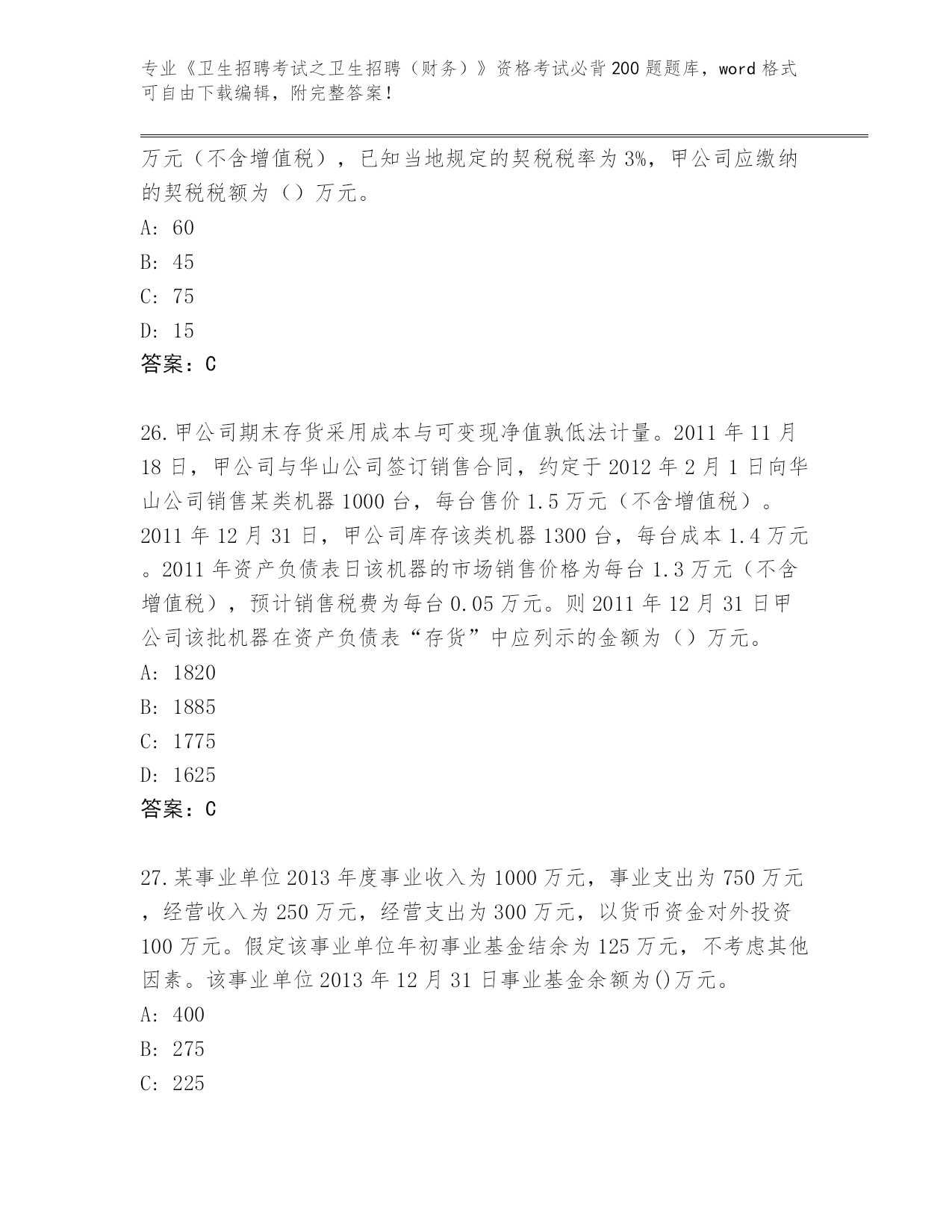 专业《卫生招聘考试之卫生招聘（财务）》资格考试必背200题题库，word格式可自由下载编辑，附完整答案！

万元（不含增值税），已知当地规定的契税税率为3%，甲公司应缴纳的契税税额为（）万元。
A: 60
B: 45
C: 75
D: 15
答案：C

26.甲公司期末存货采用成本与可变现净值孰低法计量。2011年11月18日，甲公司与华山公司签订销售合同，约定于2012年2月1日向华山公司销售某类机器1000台，每台售价1.5万元（不含增值税）。2011年12月31日，甲公司库存该类机器1300台，每台成本1.4万元。2011年资产负债表日该机器的市场销售价格为每台1.3万元（不含增值税），预计销售税费为每台0.05万元。则2011年12月31日甲公司该批机器在资产负债表“存货”中应列示的金额为（）万元。
A: 1820
B: 1885
C: 1775
D: 1625
答案：C

27.某事业单位2013年度事业收入为1000万元，事业支出为750万元，经营收入为250万元，经营支出为300万元，以货币资金对外投资100万元。假定该事业单位年初事业基金结余为125万元，不考虑其他因素。该事业单位2013年12月31日事业基金余额为()万元。
A: 400
B: 275
C: 225